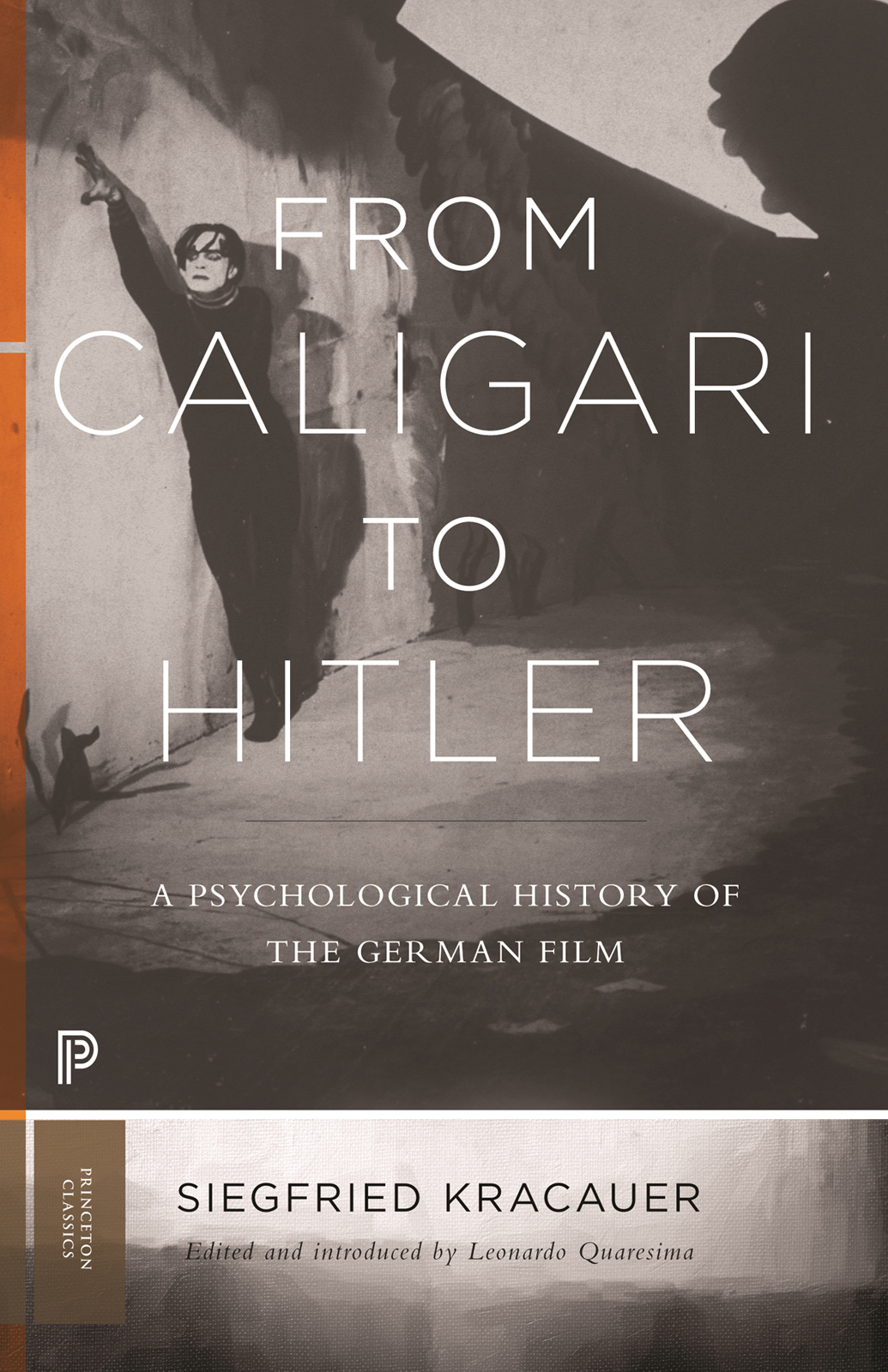 FROM CALIGARI TO HITLER

A PSYCHOLOGICAL HISTORY OF THE GERMAN FILM

P

PRINCETON CLASSICS

SIEGFRIED KRACAUER

Edited and introduced by Leonardo Quaresima